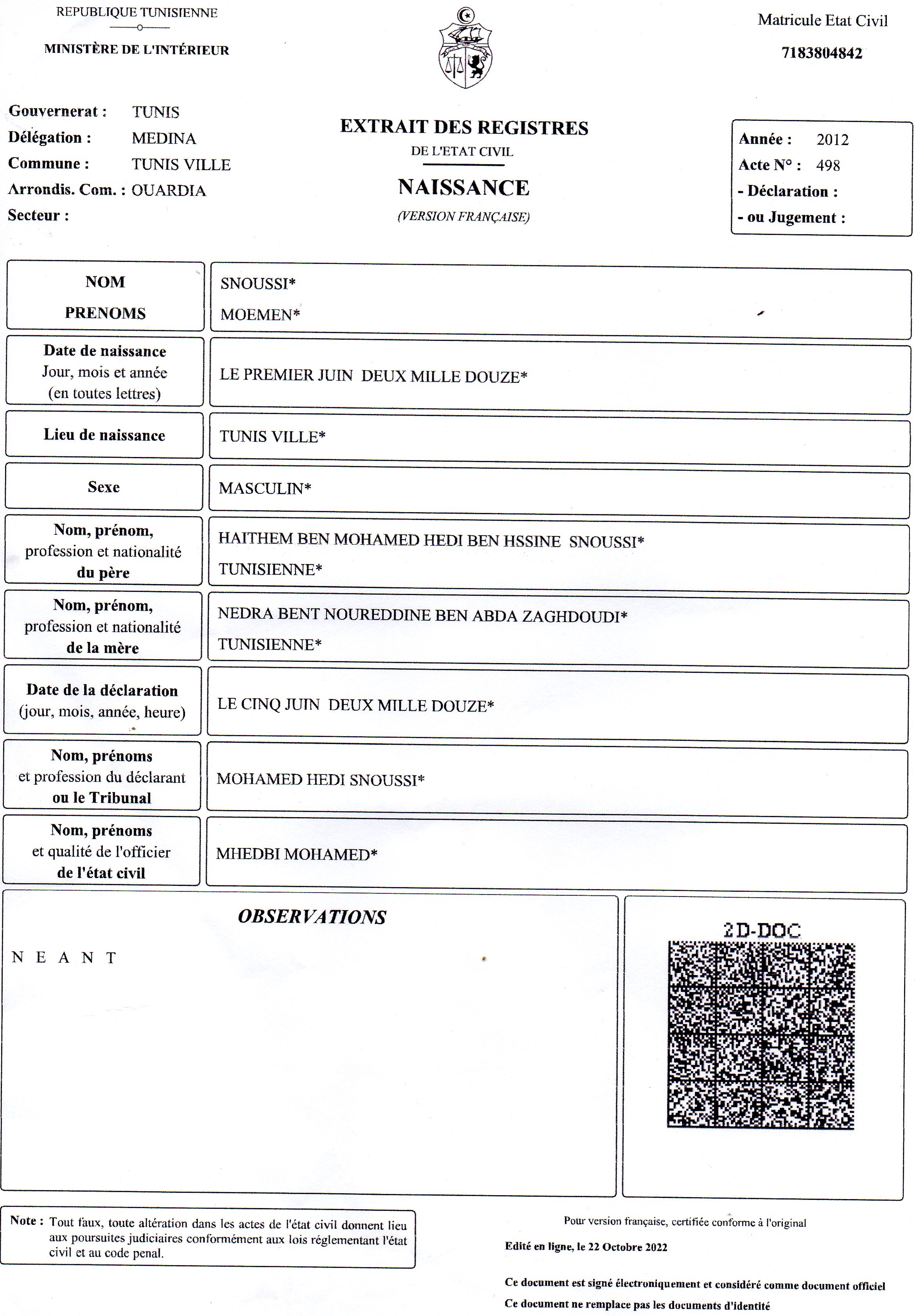 REPUBLIQUE TUNISIENNE

MINISTÈRE DE L'INTÉRIEUR

Matricule Etat Civil

7183804842

Gouvernerat : TUNIS
Délégation : MEDINA
Commune : TUNIS VILLE
Arrondis. Com. : OUARDIA
Secteur :

EXTRAIT DES REGISTRES
DE L'ETAT CIVIL
NAISSANCE
(VERSION FRANÇAISE)

Année : 2012
Acte N° : 498
- Déclaration :
- ou Jugement :

| | |
|---|---|
| NOM PRENOMS | SNOUSSI* MOEMEN* |
| Date de naissance Jour, mois et année (en toutes lettres) | LE PREMIER JUIN DEUX MILLE DOUZE* |
| Lieu de naissance | TUNIS VILLE* |
| Sexe | MASCULIN* |
| Nom, prénom, profession et nationalité du père | HAITHEM BEN MOHAMED HEDI BEN HSSINE SNOUSSI* TUNISIENNE* |
| Nom, prénom, profession et nationalité de la mère | NEDRA BENT NOUREDDINE BEN ABDA ZAGHDOUDI* TUNISIENNE* |
| Date de la déclaration (jour, mois, année, heure) | LE CINQ JUIN DEUX MILLE DOUZE* |
| Nom, prénoms et profession du déclarant ou le Tribunal | MOHAMED HEDI SNOUSSI* |
| Nom, prénoms et qualité de l'officier de l'état civil | MHEDBI MOHAMED* |

OBSERVATIONS

N E A N T

2D-DOC

Note : Tout faux, toute altération dans les actes de l'état civil donnent lieu aux poursuites judiciaires conformément aux lois réglementant l'état civil et au code penal.

Pour version française, certifiée conforme à l'original

Edité en ligne, le 22 Octobre 2022

Ce document est signé électroniquement et considéré comme document officiel
Ce document ne remplace pas les documents d'identité